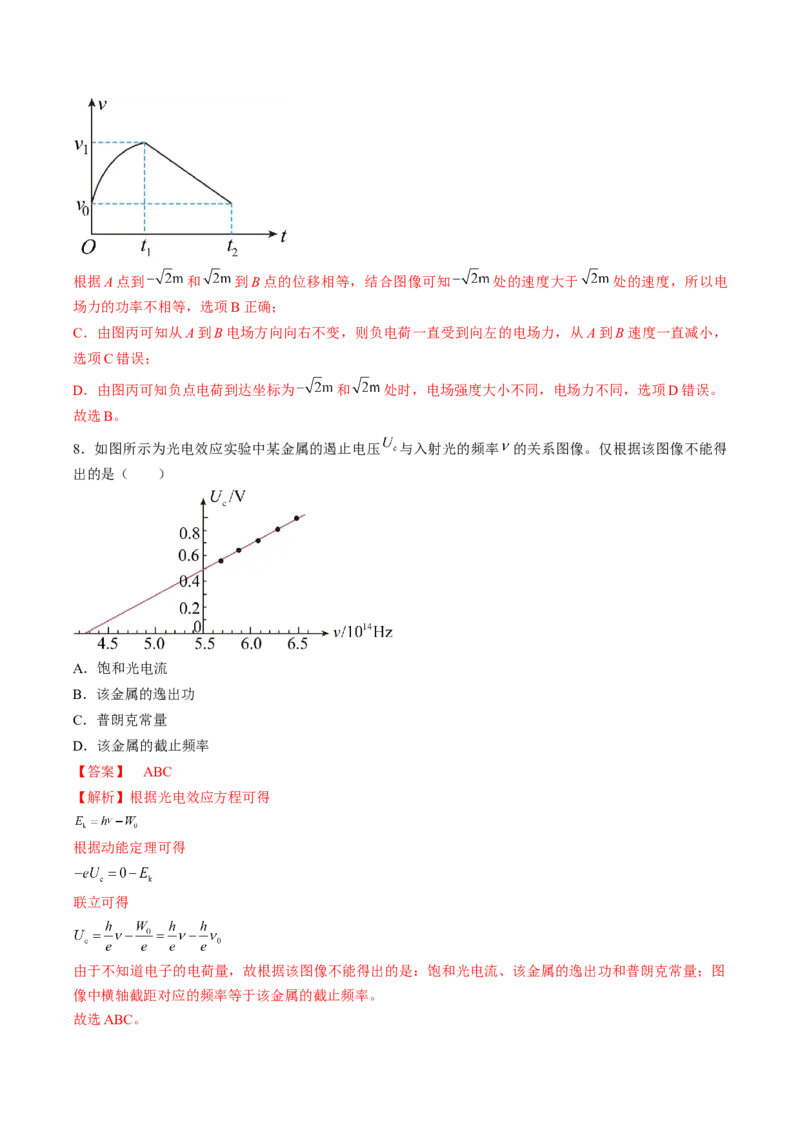 $v$
$v_1$
$v_0$
$O$ $t_1$ $t_2$ $t$

根据 $A$ 点到 $-\sqrt{2}$m 和 $\sqrt{2}$m 到 $B$ 点的位移相等，结合图像可知 $-\sqrt{2}$m 处的速度大于 $\sqrt{2}$m 处的速度，所以电场力的功率不相等，选项 B 正确；

C．由图丙可知从 $A$ 到 $B$ 电场方向向右不变，则负电荷一直受到向左的电场力，从 $A$ 到 $B$ 速度一直减小，选项 C 错误；

D．由图丙可知负点电荷到达坐标为 $-\sqrt{2}$m 和 $\sqrt{2}$m 处时，电场强度大小不同，电场力不同，选项 D 错误。

故选 B。

8．如图所示为光电效应实验中某金属的遏止电压 $U_c$ 与入射光的频率 $\nu$ 的关系图像。仅根据该图像不能得出的是（　　）

$U_c$/V
0.8
0.6
0.4
0.2
0
4.5 5.0 5.5 6.0 6.5 $\nu/10^{14}$Hz

A．饱和光电流

B．该金属的逸出功

C．普朗克常量

D．该金属的截止频率

【答案】 ABC

【解析】根据光电效应方程可得

$E_k = h\nu - W_0$

根据动能定理可得

$-eU_c = 0 - E_k$

联立可得

$U_c = \frac{h}{e}\nu - \frac{W_0}{e} = \frac{h}{e}\nu - \frac{h}{e}\nu_0$

由于不知道电子的电荷量，故根据该图像不能得出的是：饱和光电流、该金属的逸出功和普朗克常量；图像中横轴截距对应的频率等于该金属的截止频率。

故选 ABC。